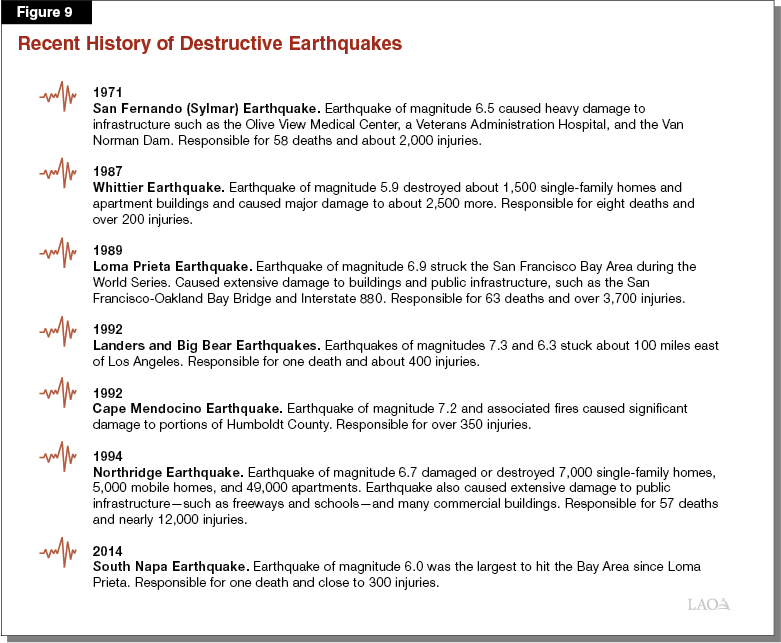 Figure 9

Recent History of Destructive Earthquakes

1971
San Fernando (Sylmar) Earthquake. Earthquake of magnitude 6.5 caused heavy damage to infrastructure such as the Olive View Medical Center, a Veterans Administration Hospital, and the Van Norman Dam. Responsible for 58 deaths and about 2,000 injuries.

1987
Whittier Earthquake. Earthquake of magnitude 5.9 destroyed about 1,500 single-family homes and apartment buildings and caused major damage to about 2,500 more. Responsible for eight deaths and over 200 injuries.

1989
Loma Prieta Earthquake. Earthquake of magnitude 6.9 struck the San Francisco Bay Area during the World Series. Caused extensive damage to buildings and public infrastructure, such as the San Francisco-Oakland Bay Bridge and Interstate 880. Responsible for 63 deaths and over 3,700 injuries.

1992
Landers and Big Bear Earthquakes. Earthquakes of magnitudes 7.3 and 6.3 stuck about 100 miles east of Los Angeles. Responsible for one death and about 400 injuries.

1992
Cape Mendocino Earthquake. Earthquake of magnitude 7.2 and associated fires caused significant damage to portions of Humboldt County. Responsible for over 350 injuries.

1994
Northridge Earthquake. Earthquake of magnitude 6.7 damaged or destroyed 7,000 single-family homes, 5,000 mobile homes, and 49,000 apartments. Earthquake also caused extensive damage to public infrastructure—such as freeways and schools—and many commercial buildings. Responsible for 57 deaths and nearly 12,000 injuries.

2014
South Napa Earthquake. Earthquake of magnitude 6.0 was the largest to hit the Bay Area since Loma Prieta. Responsible for one death and close to 300 injuries.

LAO